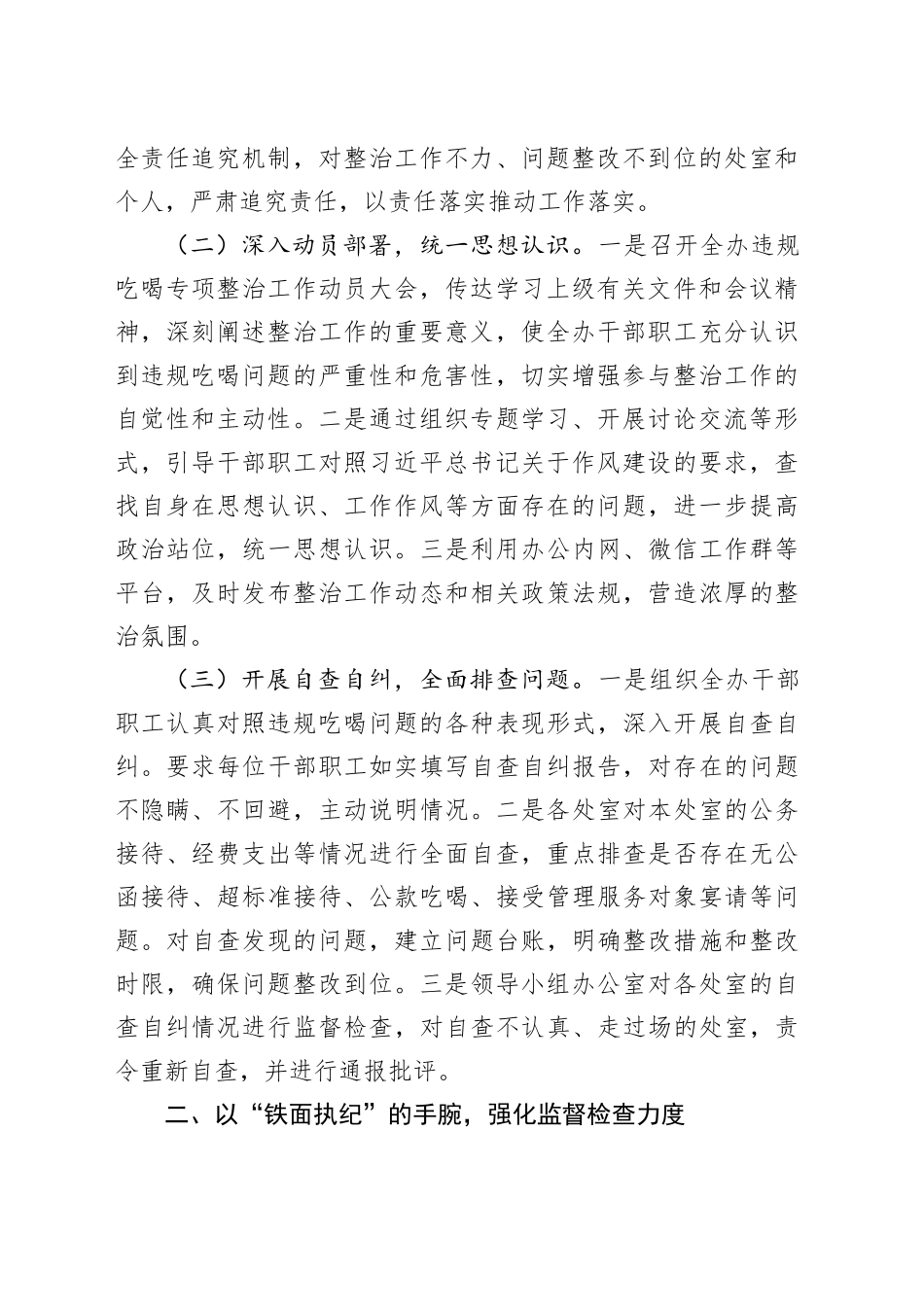 全责任追究机制，对整治工作不力、问题整改不到位的处室和个人，严肃追究责任，以责任落实推动工作落实。

（二）深入动员部署，统一思想认识。一是召开全办违规吃喝专项整治工作动员大会，传达学习上级有关文件和会议精神，深刻阐述整治工作的重要意义，使全办干部职工充分认识到违规吃喝问题的严重性和危害性，切实增强参与整治工作的自觉性和主动性。二是通过组织专题学习、开展讨论交流等形式，引导干部职工对照习近平总书记关于作风建设的要求，查找自身在思想认识、工作作风等方面存在的问题，进一步提高政治站位，统一思想认识。三是利用办公内网、微信工作群等平台，及时发布整治工作动态和相关政策法规，营造浓厚的整治氛围。

（三）开展自查自纠，全面排查问题。一是组织全办干部职工认真对照违规吃喝问题的各种表现形式，深入开展自查自纠。要求每位干部职工如实填写自查自纠报告，对存在的问题不隐瞒、不回避，主动说明情况。二是各处室对本处室的公务接待、经费支出等情况进行全面自查，重点排查是否存在无公函接待、超标准接待、公款吃喝、接受管理服务对象宴请等问题。对自查发现的问题，建立问题台账，明确整改措施和整改时限，确保问题整改到位。三是领导小组办公室对各处室的自查自纠情况进行监督检查，对自查不认真、走过场的处室，责令重新自查，并进行通报批评。

二、以“铁面执纪”的手腕，强化监督检查力度